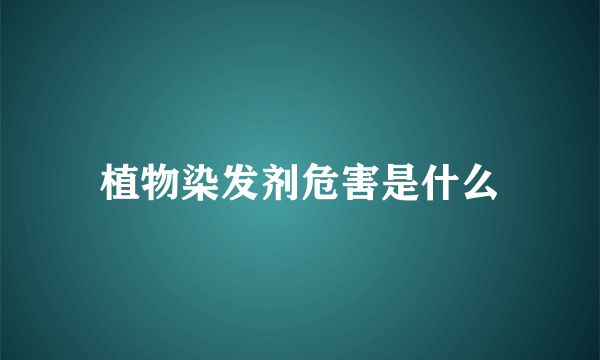 植物染发剂危害是什么